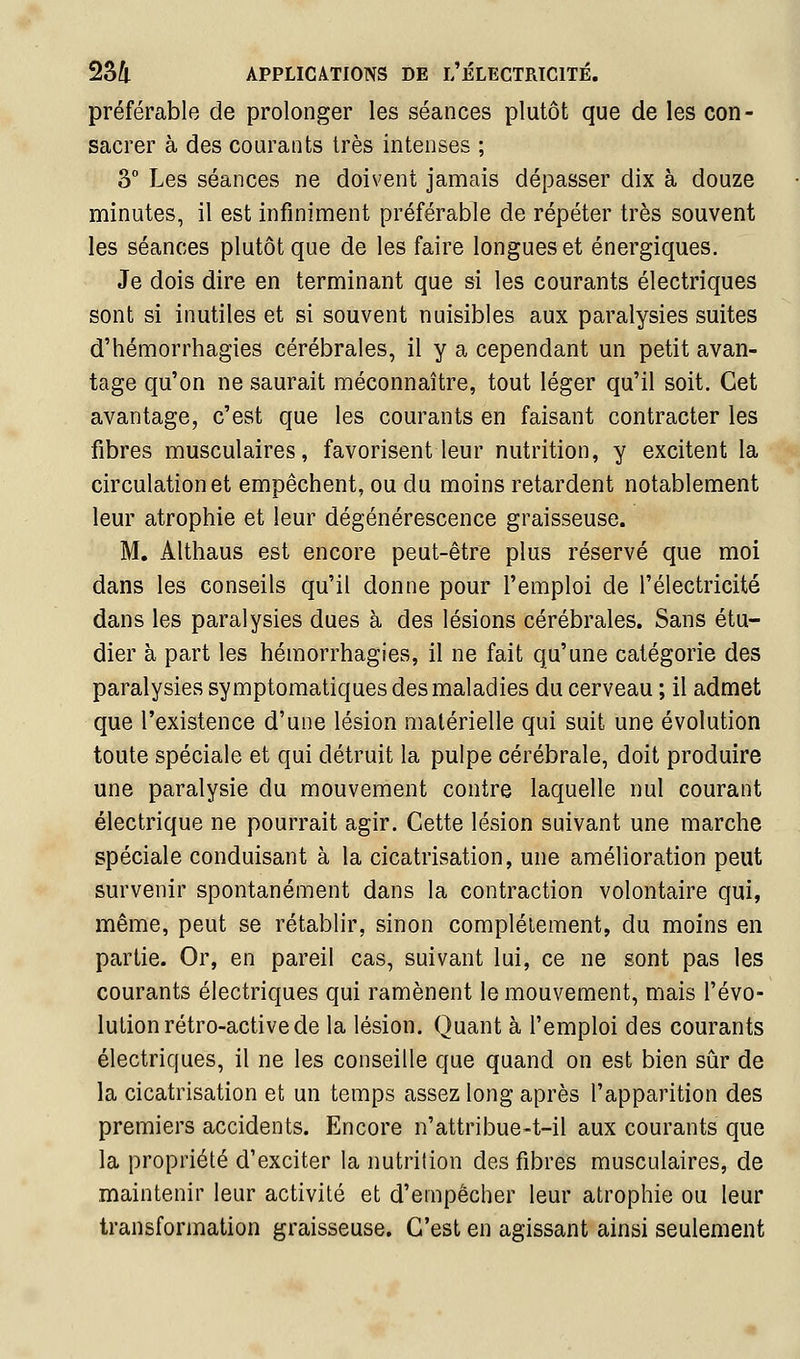 234 APPLICATIONS DE L'ÉLECTRICITÉ.

préférable de prolonger les séances plutôt que de les consacrer à des courants très intenses ;

3° Les séances ne doivent jamais dépasser dix à douze minutes, il est infiniment préférable de répéter très souvent les séances plutôt que de les faire longues et énergiques.

Je dois dire en terminant que si les courants électriques sont si inutiles et si souvent nuisibles aux paralysies suites d'hémorrhagies cérébrales, il y a cependant un petit avantage qu'on ne saurait méconnaître, tout léger qu'il soit. Cet avantage, c'est que les courants en faisant contracter les fibres musculaires, favorisent leur nutrition, y excitent la circulation et empêchent, ou du moins retardent notablement leur atrophie et leur dégénérescence graisseuse.

M. Althaus est encore peut-être plus réservé que moi dans les conseils qu'il donne pour l'emploi de l'électricité dans les paralysies dues à des lésions cérébrales. Sans étudier à part les hémorrhagies, il ne fait qu'une catégorie des paralysies symptomatiques des maladies du cerveau ; il admet que l'existence d'une lésion matérielle qui suit une évolution toute spéciale et qui détruit la pulpe cérébrale, doit produire une paralysie du mouvement contre laquelle nul courant électrique ne pourrait agir. Cette lésion suivant une marche spéciale conduisant à la cicatrisation, une amélioration peut survenir spontanément dans la contraction volontaire qui, même, peut se rétablir, sinon complétement, du moins en partie. Or, en pareil cas, suivant lui, ce ne sont pas les courants électriques qui ramènent le mouvement, mais l'évolution rétro-active de la lésion. Quant à l'emploi des courants électriques, il ne les conseille que quand on est bien sûr de la cicatrisation et un temps assez long après l'apparition des premiers accidents. Encore n'attribue-t-il aux courants que la propriété d'exciter la nutrition des fibres musculaires, de maintenir leur activité et d'empêcher leur atrophie ou leur transformation graisseuse. C'est en agissant ainsi seulement